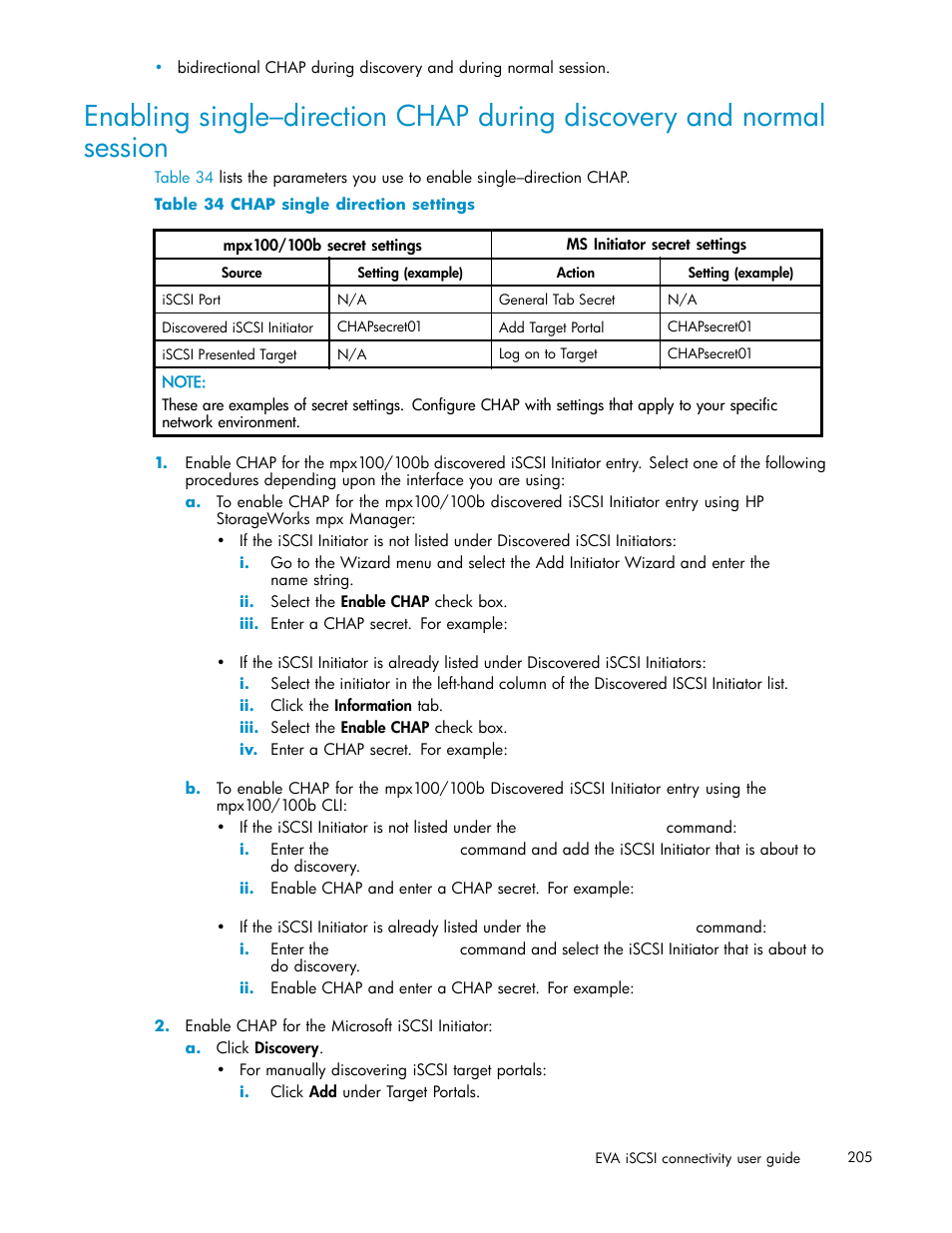 • bidirectional CHAP during discovery and during normal session.

Enabling single–direction CHAP during discovery and normal session

Table 34 lists the parameters you use to enable single–direction CHAP.

Table 34 CHAP single direction settings

| mpx100/100b secret settings | | MS Initiator secret settings | |
|---|---|---|---|
| Source | Setting (example) | Action | Setting (example) |
| iSCSI Port | N/A | General Tab Secret | N/A |
| Discovered iSCSI Initiator | CHAPsecret01 | Add Target Portal | CHAPsecret01 |
| iSCSI Presented Target | N/A | Log on to Target | CHAPsecret01 |

NOTE:
These are examples of secret settings. Configure CHAP with settings that apply to your specific network environment.

1. Enable CHAP for the mpx100/100b discovered iSCSI Initiator entry. Select one of the following procedures depending upon the interface you are using:
a. To enable CHAP for the mpx100/100b discovered iSCSI Initiator entry using HP StorageWorks mpx Manager:
• If the iSCSI Initiator is not listed under Discovered iSCSI Initiators:
i. Go to the Wizard menu and select the Add Initiator Wizard and enter the name string.
ii. Select the Enable CHAP check box.
iii. Enter a CHAP secret. For example:

• If the iSCSI Initiator is already listed under Discovered iSCSI Initiators:
i. Select the initiator in the left-hand column of the Discovered ISCSI Initiator list.
ii. Click the Information tab.
iii. Select the Enable CHAP check box.
iv. Enter a CHAP secret. For example:

b. To enable CHAP for the mpx100/100b Discovered iSCSI Initiator entry using the mpx100/100b CLI:
• If the iSCSI Initiator is not listed under the command:
i. Enter the command and add the iSCSI Initiator that is about to do discovery.
ii. Enable CHAP and enter a CHAP secret. For example:

• If the iSCSI Initiator is already listed under the command:
i. Enter the command and select the iSCSI Initiator that is about to do discovery.
ii. Enable CHAP and enter a CHAP secret. For example:

2. Enable CHAP for the Microsoft iSCSI Initiator:
a. Click Discovery.
• For manually discovering iSCSI target portals:
i. Click Add under Target Portals.

EVA iSCSI connectivity user guide 205